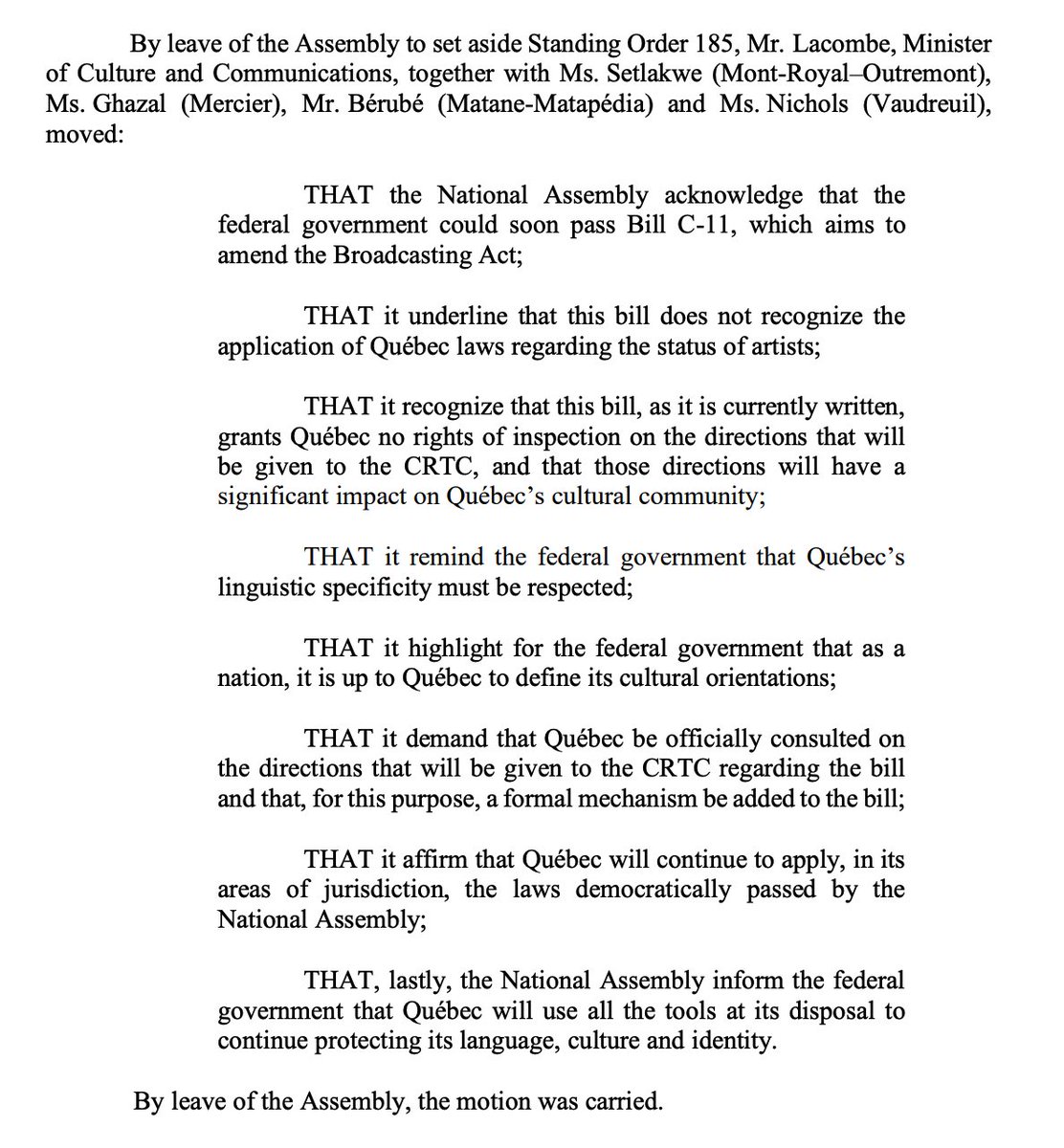 By leave of the Assembly to set aside Standing Order 185, Mr. Lacombe, Minister of Culture and Communications, together with Ms. Setlakwe (Mont-Royal–Outremont), Ms. Ghazal (Mercier), Mr. Bérubé (Matane-Matapédia) and Ms. Nichols (Vaudreuil), moved:

THAT the National Assembly acknowledge that the federal government could soon pass Bill C-11, which aims to amend the Broadcasting Act;

THAT it underline that this bill does not recognize the application of Québec laws regarding the status of artists;

THAT it recognize that this bill, as it is currently written, grants Québec no rights of inspection on the directions that will be given to the CRTC, and that those directions will have a significant impact on Québec's cultural community;

THAT it remind the federal government that Québec's linguistic specificity must be respected;

THAT it highlight for the federal government that as a nation, it is up to Québec to define its cultural orientations;

THAT it demand that Québec be officially consulted on the directions that will be given to the CRTC regarding the bill and that, for this purpose, a formal mechanism be added to the bill;

THAT it affirm that Québec will continue to apply, in its areas of jurisdiction, the laws democratically passed by the National Assembly;

THAT, lastly, the National Assembly inform the federal government that Québec will use all the tools at its disposal to continue protecting its language, culture and identity.

By leave of the Assembly, the motion was carried.